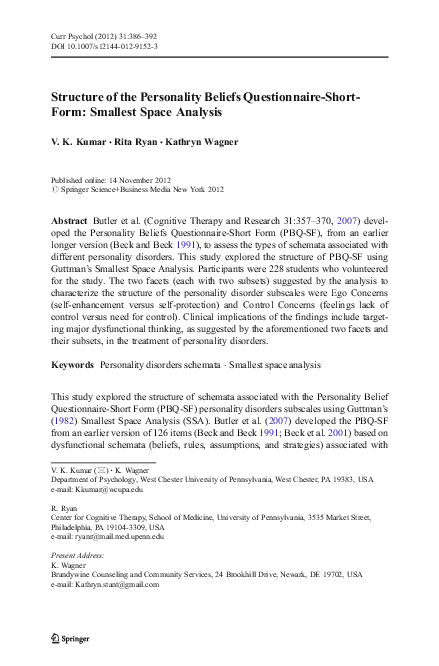 Curr Psychol (2012) 31:386–392
DOI 10.1007/s12144-012-9152-3

Structure of the Personality Beliefs Questionnaire-Short-Form: Smallest Space Analysis

V. K. Kumar · Rita Ryan · Kathryn Wagner

Published online: 14 November 2012
© Springer Science+Business Media New York 2012

Abstract Butler et al. (Cognitive Therapy and Research 31:357–370, 2007) developed the Personality Beliefs Questionnaire-Short Form (PBQ-SF), from an earlier longer version (Beck and Beck 1991), to assess the types of schemata associated with different personality disorders. This study explored the structure of PBQ-SF using Guttman's Smallest Space Analysis. Participants were 228 students who volunteered for the study. The two facets (each with two subsets) suggested by the analysis to characterize the structure of the personality disorder subscales were Ego Concerns (self-enhancement versus self-protection) and Control Concerns (feelings lack of control versus need for control). Clinical implications of the findings include targeting major dysfunctional thinking, as suggested by the aforementioned two facets and their subsets, in the treatment of personality disorders.

Keywords Personality disorders schemata · Smallest space analysis

This study explored the structure of schemata associated with the Personality Belief Questionnaire-Short Form (PBQ-SF) personality disorders subscales using Guttman's (1982) Smallest Space Analysis (SSA). Butler et al. (2007) developed the PBQ-SF from an earlier version of 126 items (Beck and Beck 1991; Beck et al. 2001) based on dysfunctional schemata (beliefs, rules, assumptions, and strategies) associated with

V. K. Kumar (✉) · K. Wagner
Department of Psychology, West Chester University of Pennsylvania, West Chester, PA 19383, USA
e-mail: Kkumar@wcupa.edu

R. Ryan
Center for Cognitive Therapy, School of Medicine, University of Pennsylvania, 3535 Market Street, Philadelphia, PA 19104-3309, USA
e-mail: ryanr@mail.med.upenn.edu

Present Address:
K. Wagner
Brandywine Counseling and Community Services, 24 Brookhill Drive, Newark, DE 19702, USA
e-mail: Kathryn.stant@gmail.com

Springer